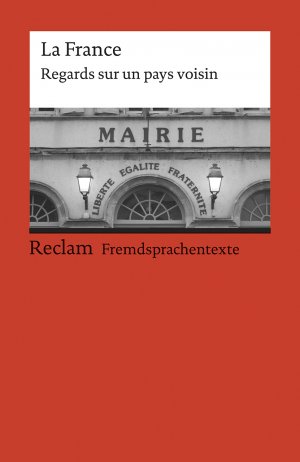 La France
Regards sur un pays voisin

MAIRIE

LIBERTE EGALITE FRATERNITE

Reclam Fremdsprachentexte